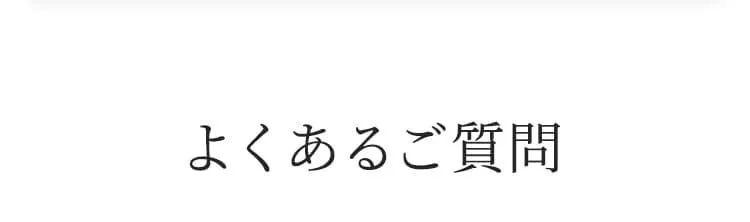 よくあるご質問